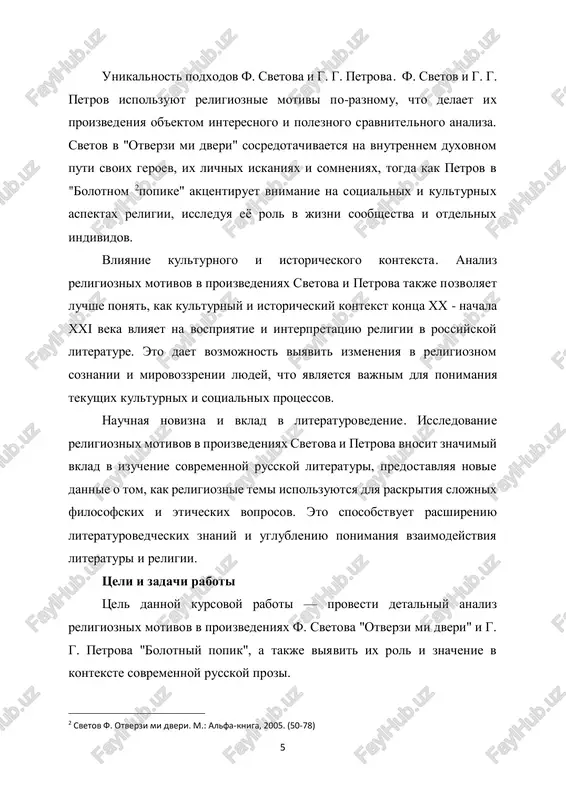 Уникальность подходов Ф. Светова и Г. Г. Петрова. Ф. Светов и Г. Г. Петров используют религиозные мотивы по-разному, что делает их произведения объектом интересного и полезного сравнительного анализа. Светов в "Отверзи ми двери" сосредотачивается на внутреннем духовном пути своих героев, их личных исканиях и сомнениях, тогда как Петров в "Болотном $^2$попике" акцентирует внимание на социальных и культурных аспектах религии, исследуя её роль в жизни сообщества и отдельных индивидов.

Влияние культурного и исторического контекста. Анализ религиозных мотивов в произведениях Светова и Петрова также позволяет лучше понять, как культурный и исторический контекст конца XX - начала XXI века влияет на восприятие и интерпретацию религии в российской литературе. Это дает возможность выявить изменения в религиозном сознании и мировоззрении людей, что является важным для понимания текущих культурных и социальных процессов.

Научная новизна и вклад в литературоведение. Исследование религиозных мотивов в произведениях Светова и Петрова вносит значимый вклад в изучение современной русской литературы, предоставляя новые данные о том, как религиозные темы используются для раскрытия сложных философских и этических вопросов. Это способствует расширению литературоведческих знаний и углублению понимания взаимодействия литературы и религии.

Цели и задачи работы

Цель данной курсовой работы — провести детальный анализ религиозных мотивов в произведениях Ф. Светова "Отверзи ми двери" и Г. Г. Петрова "Болотный попик", а также выявить их роль и значение в контексте современной русской прозы.

$^2$ Светов Ф. Отверзи ми двери. М.: Альфа-книга, 2005. (50-78)

5

FaylHub.uz